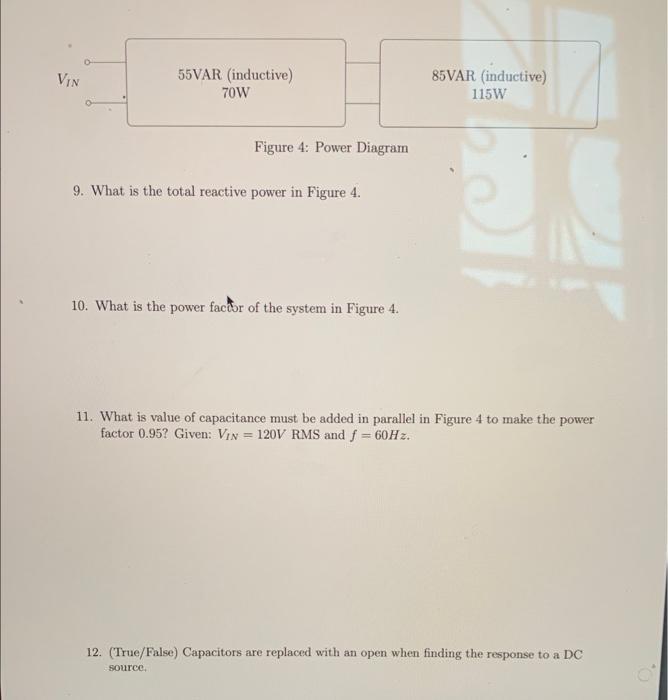 $V_{IN}$

55VAR (inductive)
70W

85VAR (inductive)
115W

Figure 4: Power Diagram

9. What is the total reactive power in Figure 4.

10. What is the power factor of the system in Figure 4.

11. What is value of capacitance must be added in parallel in Figure 4 to make the power factor 0.95? Given: $V_{IN} = 120V$ RMS and $f = 60Hz$.

12. (True/False) Capacitors are replaced with an open when finding the response to a DC source.